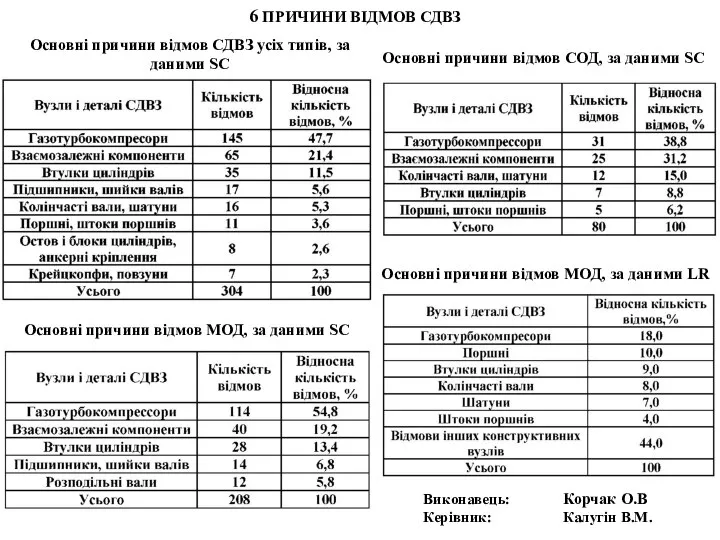 6 ПРИЧИНИ ВІДМОВ СДВЗ

Основні причини відмов СДВЗ усіх типів, за даними SC

| Вузли і деталі СДВЗ | Кількість відмов | Відносна кількість відмов, % |
|---|---|---|
| Газотурбокомпресори | 145 | 47,7 |
| Взаємозалежні компоненти | 65 | 21,4 |
| Втулки циліндрів | 35 | 11,5 |
| Підшипники, шийки валів | 17 | 5,6 |
| Колінчасті вали, шатуни | 16 | 5,3 |
| Поршні, штоки поршнів | 11 | 3,6 |
| Остов і блоки циліндрів, анкерні кріплення | 8 | 2,6 |
| Крейцкопфи, повзуни | 7 | 2,3 |
| Усього | 304 | 100 |

Основні причини відмов МОД, за даними SC

| Вузли і деталі СДВЗ | Кількість відмов | Відносна кількість відмов, % |
|---|---|---|
| Газотурбокомпрессори | 114 | 54,8 |
| Взаємозалежні компоненти | 40 | 19,2 |
| Втулки циліндрів | 28 | 13,4 |
| Підшипники, шийки валів | 14 | 6,8 |
| Розподільні вали | 12 | 5,8 |
| Усього | 208 | 100 |

Основні причини відмов СОД, за даними SC

| Вузли і деталі СДВЗ | Кількість відмов | Відносна кількість відмов, % |
|---|---|---|
| Газотурбокомпрессори | 31 | 38,8 |
| Взаємозалежні компоненти | 25 | 31,2 |
| Колінчасті вали, шатуни | 12 | 15,0 |
| Втулки циліндрів | 7 | 8,8 |
| Поршні, штоки поршнів | 5 | 6,2 |
| Усього | 80 | 100 |

Основні причини відмов МОД, за даними LR

| Вузли і деталі СДВЗ | Відносна кількість відмов,% |
|---|---|
| Газотурбокомпресори | 18,0 |
| Поршні | 10,0 |
| Втулки циліндрів | 9,0 |
| Колінчасті вали | 8,0 |
| Шатуни | 7,0 |
| Штоки поршнів | 4,0 |
| Відмови інших конструктивних вузлів | 44,0 |
| Усього | 100 |

Виконавець: Корчак О.В
Керівник: Калугін В.М.